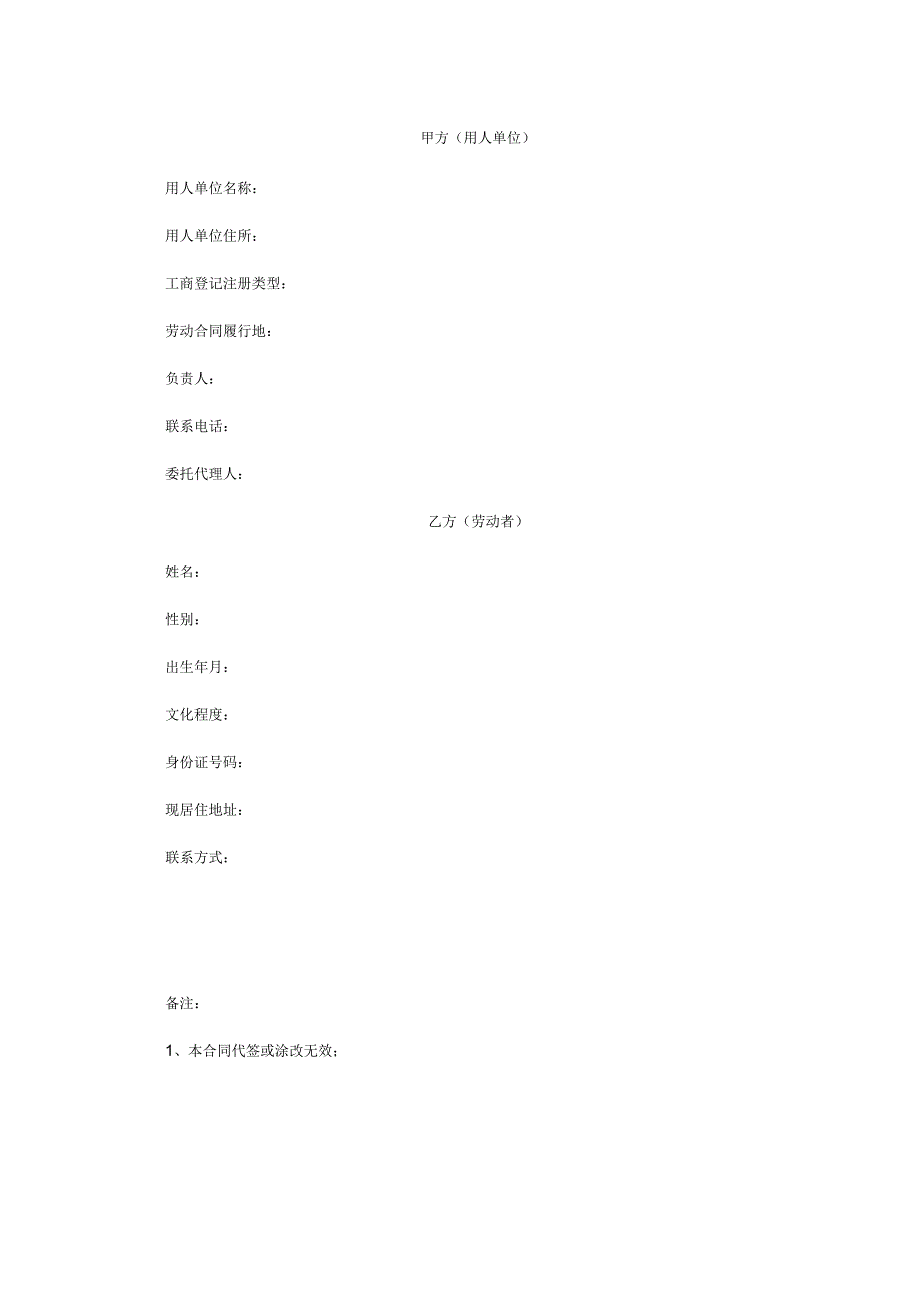 甲方（用人单位）

用人单位名称：

用人单位住所：

工商登记注册类型：

劳动合同履行地：

负责人：

联系电话：

委托代理人：

乙方（劳动者）

姓名：

性别：

出生年月：

文化程度：

身份证号码：

现居住地址：

联系方式：

备注：

1、本合同代签或涂改无效；